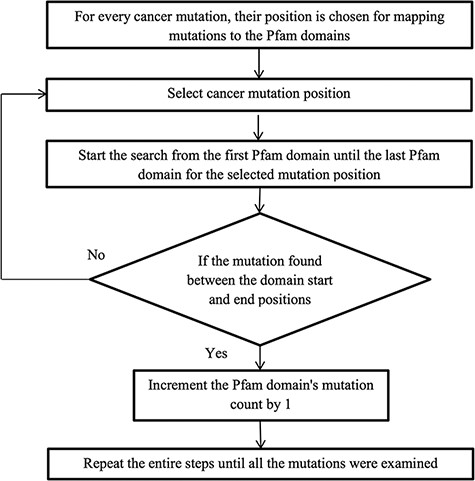 For every cancer mutation, their position is chosen for mapping mutations to the Pfam domains

Select cancer mutation position

Start the search from the first Pfam domain until the last Pfam domain for the selected mutation position

No

If the mutation found between the domain start and end positions

Yes

Increment the Pfam domain's mutation count by 1

Repeat the entire steps until all the mutations were examined